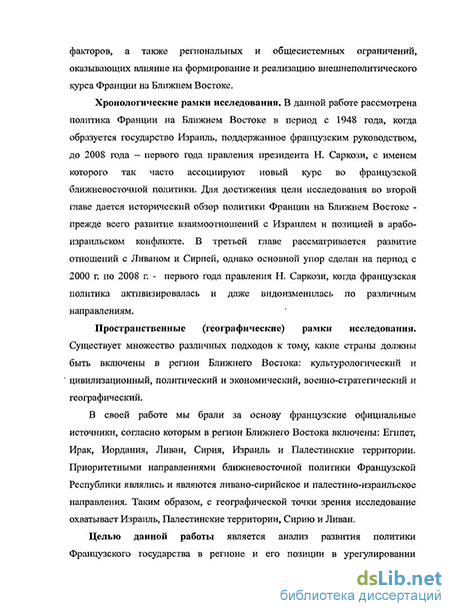 факторов, а также региональных и общесистемных ограничений, оказывающих влияние на формирование и реализацию внешнеполитического курса Франции на Ближнем Востоке.

Хронологические рамки исследования. В данной работе рассмотрена политика Франции на Ближнем Востоке в период с 1948 года, когда образуется государство Израиль, поддержанное французским руководством, до 2008 года – первого года правления президента Н. Саркози, с именем которого так часто ассоциируют новый курс во французской ближневосточной политики. Для достижения цели исследования во второй главе дается исторический обзор политики Франции на Ближнем Востоке - прежде всего развитие взаимоотношений с Израилем и позицией в арабо-израильском конфликте. В третьей главе рассматривается развитие отношений с Ливаном и Сирией, однако основной упор сделан на период с 2000 г. по 2008 г. - первого года правления Н. Саркози, когда французская политика активизировалась и даже видоизменилась по различным направлениям.

Пространственные (географические) рамки исследования. Существует множество различных подходов к тому, какие страны должны быть включены в регион Ближнего Востока: культурологический и цивилизационный, политический и экономический, военно-стратегический и географический.

В своей работе мы брали за основу французские официальные источники, согласно которым в регион Ближнего Востока включены: Египет, Ирак, Иордания, Ливан, Сирия, Израиль и Палестинские территории. Приоритетными направлениями ближневосточной политики Французской Республики являлись и являются ливано-сирийское и палестино-израильское направления. Таким образом, с географической точки зрения исследование охватывает Израиль, Палестинские территории, Сирию и Ливан.

Целью данной работы является анализ развития политики Французского государства в регионе и его позиции в урегулировании

dsLib.net
библиотека диссертаций